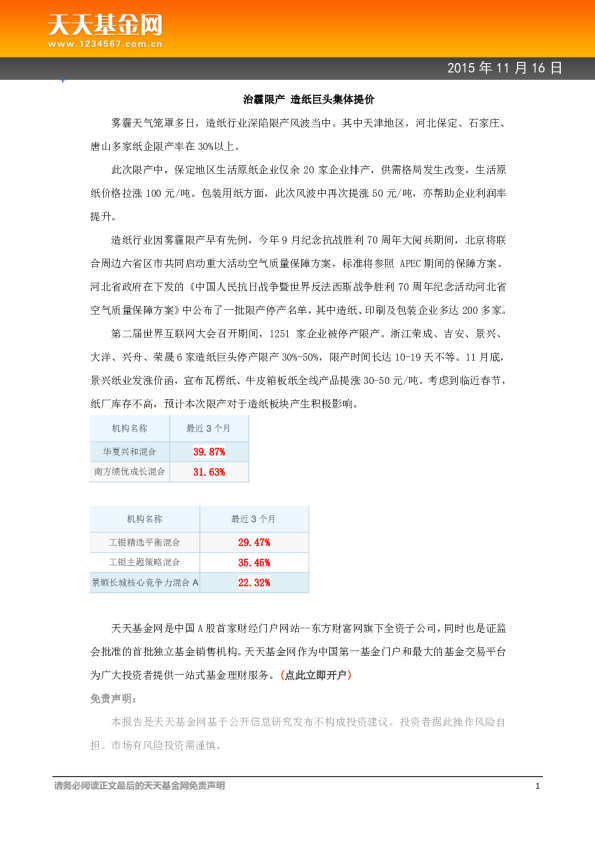 天天基金网
www.1234567.com.cn

2015 年 11 月 16 日

治霾限产 造纸巨头集体提价

雾霾天气笼罩多日，造纸行业深陷限产风波当中。其中天津地区，河北保定、石家庄、唐山多家纸企限产率在 30%以上。

此次限产中，保定地区生活原纸企业仅余 20 家企业排产，供需格局发生改变，生活原纸价格拉涨 100 元/吨。包装用纸方面，此次风波中再次提涨 50 元/吨，亦帮助企业利润率提升。

造纸行业因雾霾限产早有先例，今年 9 月纪念抗战胜利 70 周年大阅兵期间，北京将联合周边六省区市共同启动重大活动空气质量保障方案，标准将参照 APEC 期间的保障方案。河北省政府在下发的《中国人民抗日战争暨世界反法西斯战争胜利 70 周年纪念活动河北省空气质量保障方案》中公布了一批限产停产名单，其中造纸、印刷及包装企业多达 200 多家。

第二届世界互联网大会召开期间，1251 家企业被停产限产。浙江荣成、吉安、景兴、大洋、兴舟、荣晟 6 家造纸巨头停产限产 30%-50%，限产时间长达 10-19 天不等。11 月底，景兴纸业发涨价函，宣布瓦楞纸、牛皮箱板纸全线产品提涨 30-50 元/吨。考虑到临近春节，纸厂库存不高，预计本次限产对于造纸板块产生积极影响。

| 机构名称 | 最近 3 个月 |
|---|---|
| 华夏兴和混合 | 39.87% |
| 南方绩优成长混合 | 31.63% |

| 机构名称 | 最近 3 个月 |
|---|---|
| 工银精选平衡混合 | 29.47% |
| 工银主题策略混合 | 35.45% |
| 景顺长城核心竞争力混合 A | 22.32% |

天天基金网是中国 A 股首家财经门户网站--东方财富网旗下全资子公司，同时也是证监会批准的首批独立基金销售机构。天天基金网作为中国第一基金门户和最大的基金交易平台为广大投资者提供一站式基金理财服务。(点此立即开户)

免责声明：

本报告是天天基金网基于公开信息研究发布不构成投资建议。投资者据此操作风险自担。市场有风险投资需谨慎。

请务必阅读正文最后的天天基金网免责声明 1